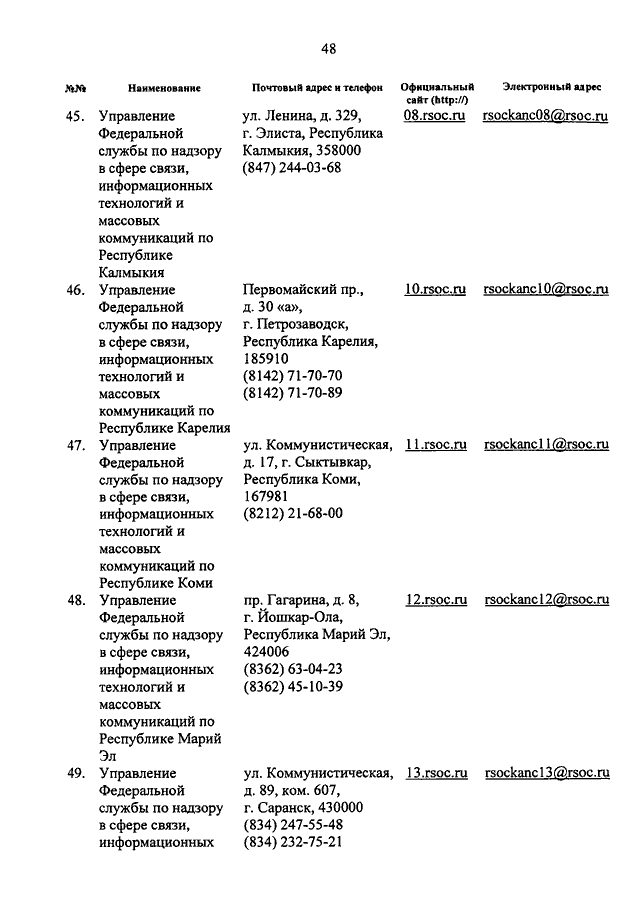 48

| №№ | Наименование | Почтовый адрес и телефон | Официальный сайт (http://) | Электронный адрес |
|---|---|---|---|---|
| 45. | Управление Федеральной службы по надзору в сфере связи, информационных технологий и массовых коммуникаций по Республике Калмыкия | ул. Ленина, д. 329, г. Элиста, Республика Калмыкия, 358000 (847) 244-03-68 | 08.rsoc.ru | rsockanc08@rsoc.ru |
| 46. | Управление Федеральной службы по надзору в сфере связи, информационных технологий и массовых коммуникаций по Республике Карелия | Первомайский пр., д. 30 «а», г. Петрозаводск, Республика Карелия, 185910 (8142) 71-70-70 (8142) 71-70-89 | 10.rsoc.ru | rsockanc10@rsoc.ru |
| 47. | Управление Федеральной службы по надзору в сфере связи, информационных технологий и массовых коммуникаций по Республике Коми | ул. Коммунистическая, д. 17, г. Сыктывкар, Республика Коми, 167981 (8212) 21-68-00 | 11.rsoc.ru | rsockanc11@rsoc.ru |
| 48. | Управление Федеральной службы по надзору в сфере связи, информационных технологий и массовых коммуникаций по Республике Марий Эл | пр. Гагарина, д. 8, г. Йошкар-Ола, Республика Марий Эл, 424006 (8362) 63-04-23 (8362) 45-10-39 | 12.rsoc.ru | rsockanc12@rsoc.ru |
| 49. | Управление Федеральной службы по надзору в сфере связи, информационных | ул. Коммунистическая, д. 89, ком. 607, г. Саранск, 430000 (834) 247-55-48 (834) 232-75-21 | 13.rsoc.ru | rsockanc13@rsoc.ru |